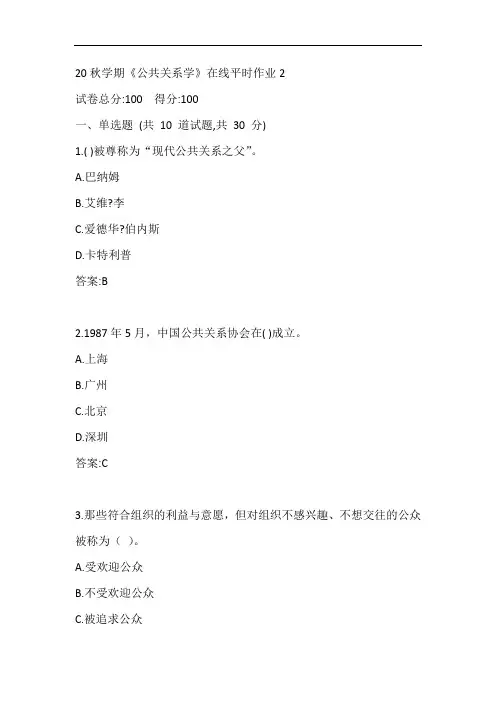 20 秋学期《公共关系学》在线平时作业 2

试卷总分:100 得分:100

一、单选题 (共 10 道试题,共 30 分)

1.( )被尊称为“现代公共关系之父”。

A.巴纳姆

B.艾维?李

C.爱德华?伯内斯

D.卡特利普

答案:B

2.1987 年 5 月，中国公共关系协会在( )成立。

A.上海

B.广州

C.北京

D.深圳

答案:C

3.那些符合组织的利益与意愿，但对组织不感兴趣、不想交往的公众被称为（ ）。

A.受欢迎公众

B.不受欢迎公众

C.被追求公众